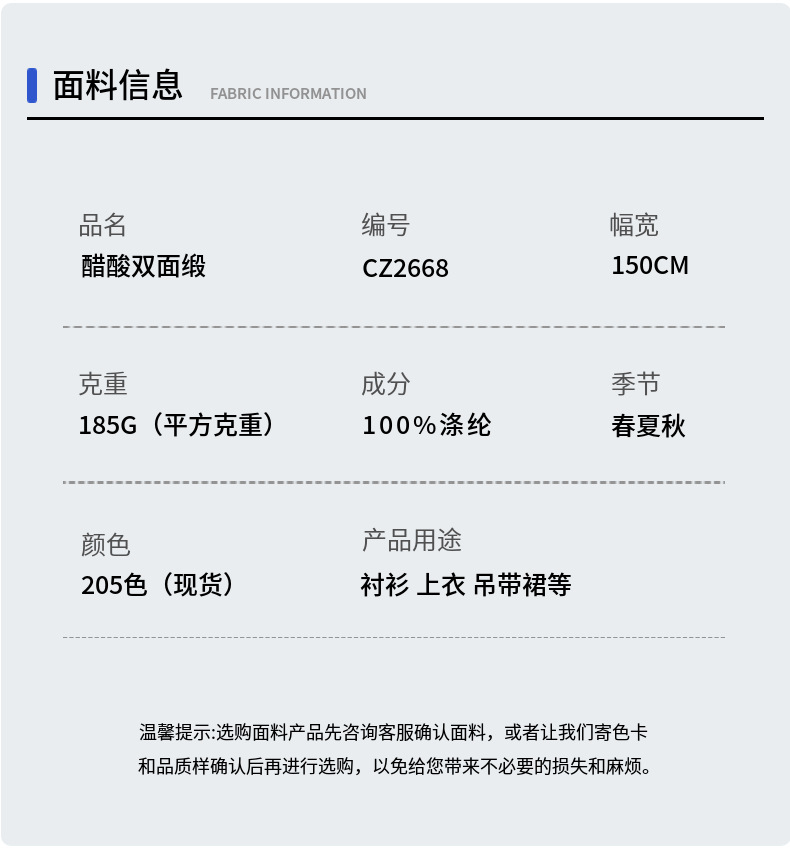 面料信息 FABRIC INFORMATION

品名
醋酸双面缎

编号
CZ2668

幅宽
150CM

克重
185G（平方克重）

成分
100%涤纶

季节
春夏秋

颜色
205色（现货）

产品用途
衬衫 上衣 吊带裙等

温馨提示:选购面料产品先咨询客服确认面料，或者让我们寄色卡和品质样确认后再进行选购，以免给您带来不必要的损失和麻烦。